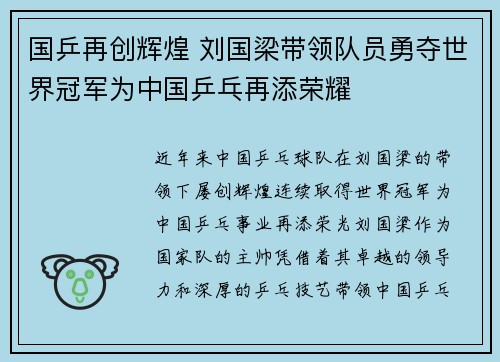 国乒再创辉煌 刘国梁带领队员勇夺世界冠军为中国乒乓再添荣耀

近年来中国乒乓球队在刘国梁的带领下屡创辉煌连续取得世界冠军为中国乒乓事业再添荣光刘国梁作为国家队的主帅凭借着其卓越的领导力和深厚的乒乓技艺带领中国乒乓